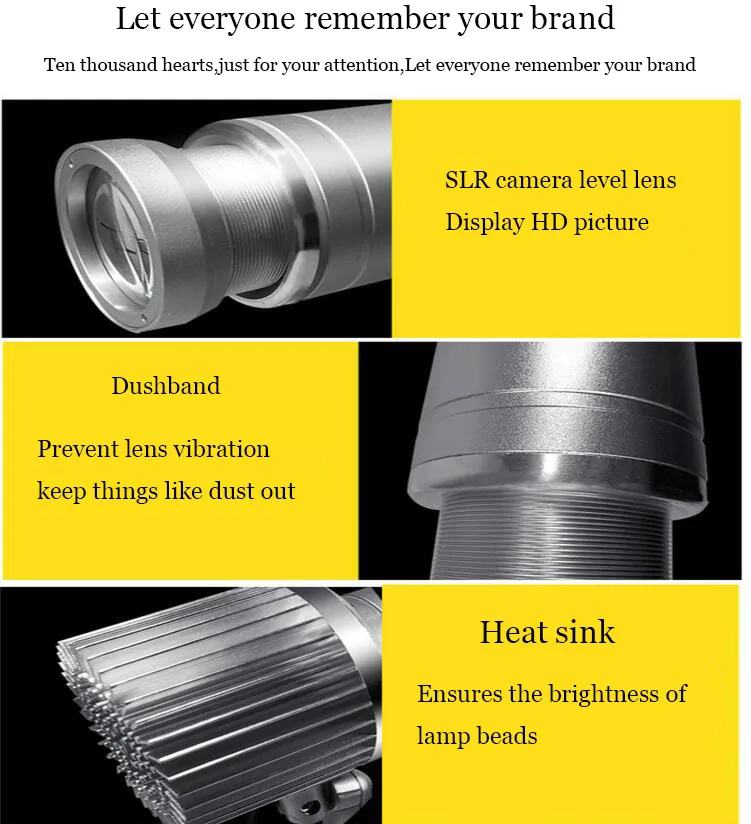 Let everyone remember your brand

Ten thousand hearts,just for your attention,Let everyone remember your brand

SLR camera level lens

Display HD picture

Dushband

Prevent lens vibration

keep things like dust out

Heat sink

Ensures the brightness of lamp beads